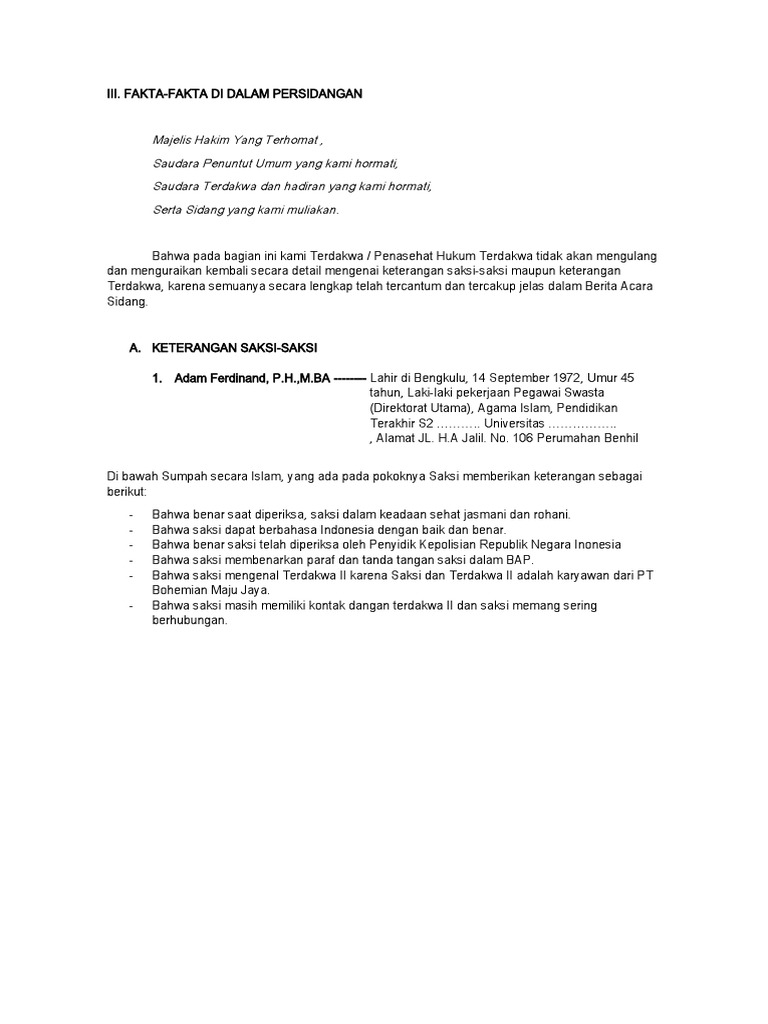 III. FAKTA-FAKTA DI DALAM PERSIDANGAN

Majelis Hakim Yang Terhomat ,

Saudara Penuntut Umum yang kami hormati,

Saudara Terdakwa dan hadiran yang kami hormati,

Serta Sidang yang kami muliakan.

Bahwa pada bagian ini kami Terdakwa / Penasehat Hukum Terdakwa tidak akan mengulang dan menguraikan kembali secara detail mengenai keterangan saksi-saksi maupun keterangan Terdakwa, karena semuanya secara lengkap telah tercantum dan tercakup jelas dalam Berita Acara Sidang.

A. KETERANGAN SAKSI-SAKSI

1. Adam Ferdinand, P.H.,M.BA -------- Lahir di Bengkulu, 14 September 1972, Umur 45 tahun, Laki-laki pekerjaan Pegawai Swasta (Direktorat Utama), Agama Islam, Pendidikan Terakhir S2 ……….. Universitas …………….. , Alamat JL. H.A Jalil. No. 106 Perumahan Benhil

Di bawah Sumpah secara Islam, yang ada pada pokoknya Saksi memberikan keterangan sebagai berikut:

- Bahwa benar saat diperiksa, saksi dalam keadaan sehat jasmani dan rohani.
- Bahwa saksi dapat berbahasa Indonesia dengan baik dan benar.
- Bahwa benar saksi telah diperiksa oleh Penyidik Kepolisian Republik Negara Inonesia
- Bahwa saksi membenarkan paraf dan tanda tangan saksi dalam BAP.
- Bahwa saksi mengenal Terdakwa II karena Saksi dan Terdakwa II adalah karyawan dari PT Bohemian Maju Jaya.
- Bahwa saksi masih memiliki kontak dangan terdakwa II dan saksi memang sering berhubungan.